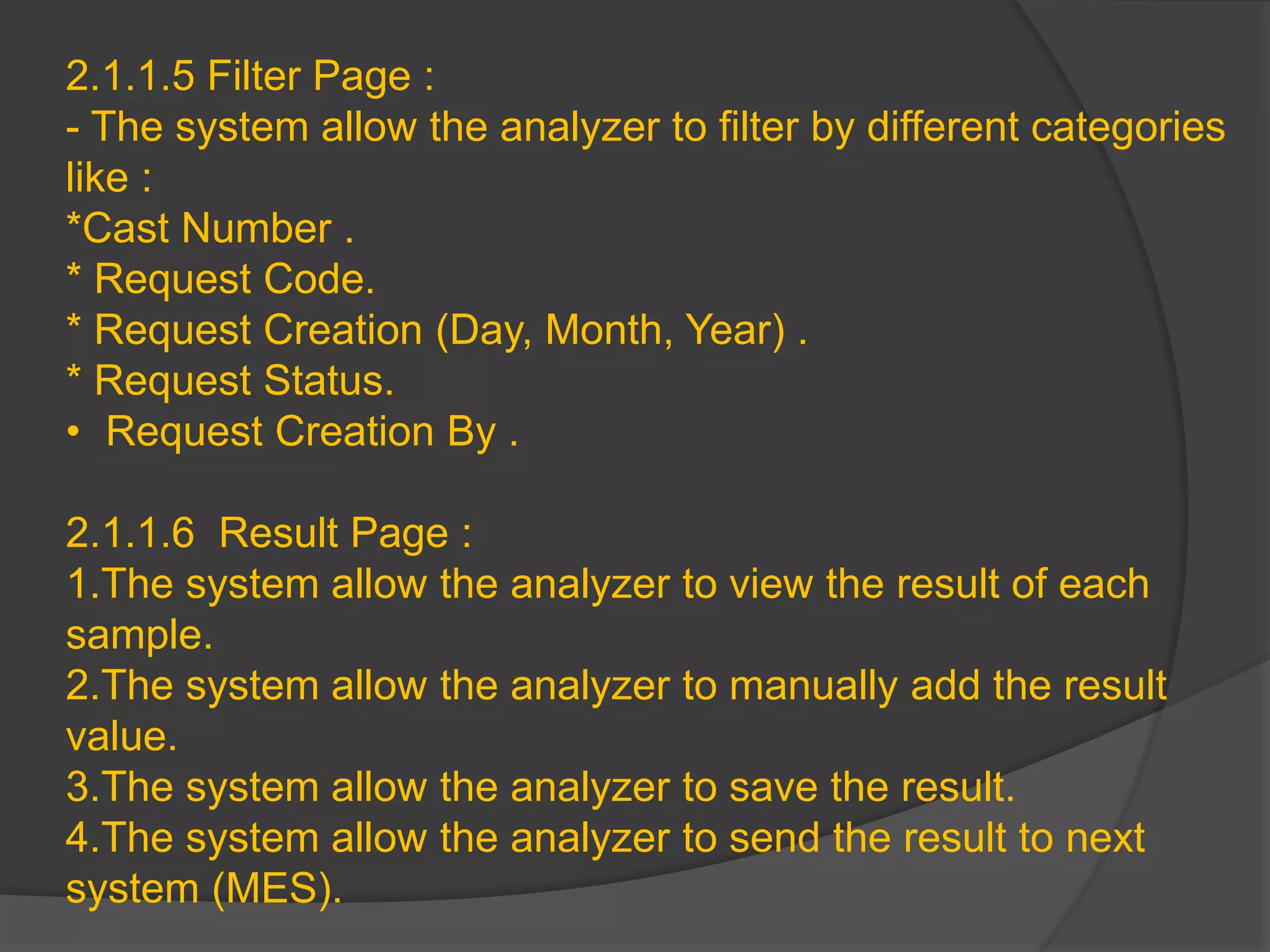 2.1.1.5 Filter Page :
- The system allow the analyzer to filter by different categories like :
*Cast Number .
* Request Code.
* Request Creation (Day, Month, Year) .
* Request Status.
• Request Creation By .

2.1.1.6 Result Page :
1.The system allow the analyzer to view the result of each sample.
2.The system allow the analyzer to manually add the result value.
3.The system allow the analyzer to save the result.
4.The system allow the analyzer to send the result to next system (MES).